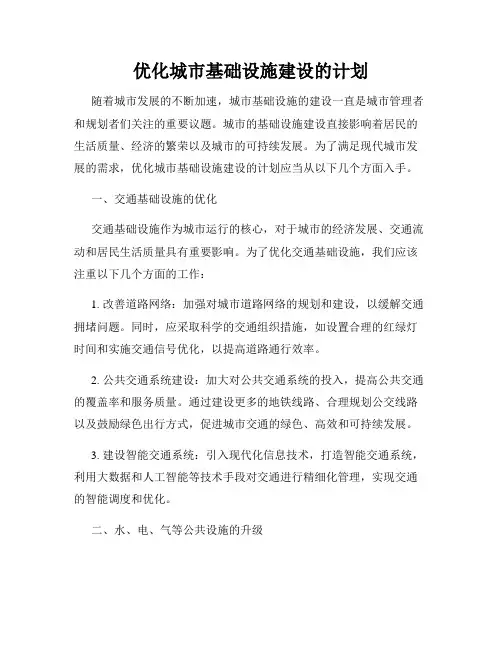 优化城市基础设施建设的计划

随着城市发展的不断加速，城市基础设施的建设一直是城市管理者和规划者们关注的重要议题。城市的基础设施建设直接影响着居民的生活质量、经济的繁荣以及城市的可持续发展。为了满足现代城市发展的需求，优化城市基础设施建设的计划应当从以下几个方面入手。

一、交通基础设施的优化

交通基础设施作为城市运行的核心，对于城市的经济发展、交通流动和居民生活质量具有重要影响。为了优化交通基础设施，我们应该注重以下几个方面的工作：

1. 改善道路网络：加强对城市道路网络的规划和建设，以缓解交通拥堵问题。同时，应采取科学的交通组织措施，如设置合理的红绿灯时间和实施交通信号优化，以提高道路通行效率。

2. 公共交通系统建设：加大对公共交通系统的投入，提高公共交通的覆盖率和服务质量。通过建设更多的地铁线路、合理规划公交线路以及鼓励绿色出行方式，促进城市交通的绿色、高效和可持续发展。

3. 建设智能交通系统：引入现代化信息技术，打造智能交通系统，利用大数据和人工智能等技术手段对交通进行精细化管理，实现交通的智能调度和优化。

二、水、电、气等公共设施的升级